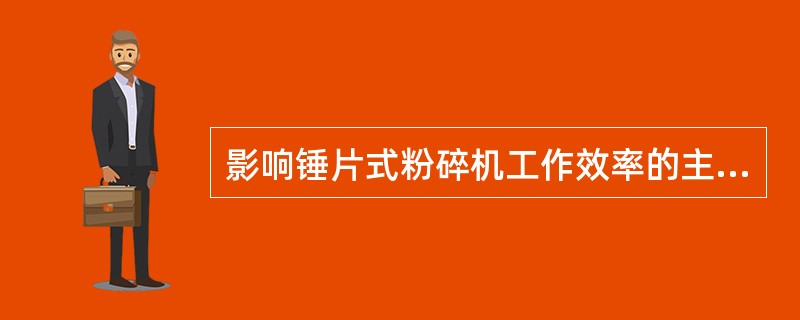 影响锤片式粉碎机工作效率的主...